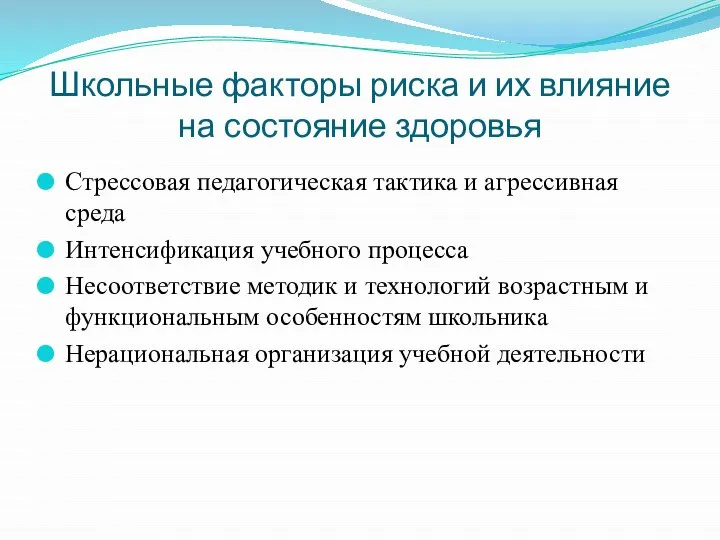 Школьные факторы риска и их влияние на состояние здоровья

Стрессовая педагогическая тактика и агрессивная среда

Интенсификация учебного процесса

Несоответствие методик и технологий возрастным и функциональным особенностям школьника

Нерациональная организация учебной деятельности